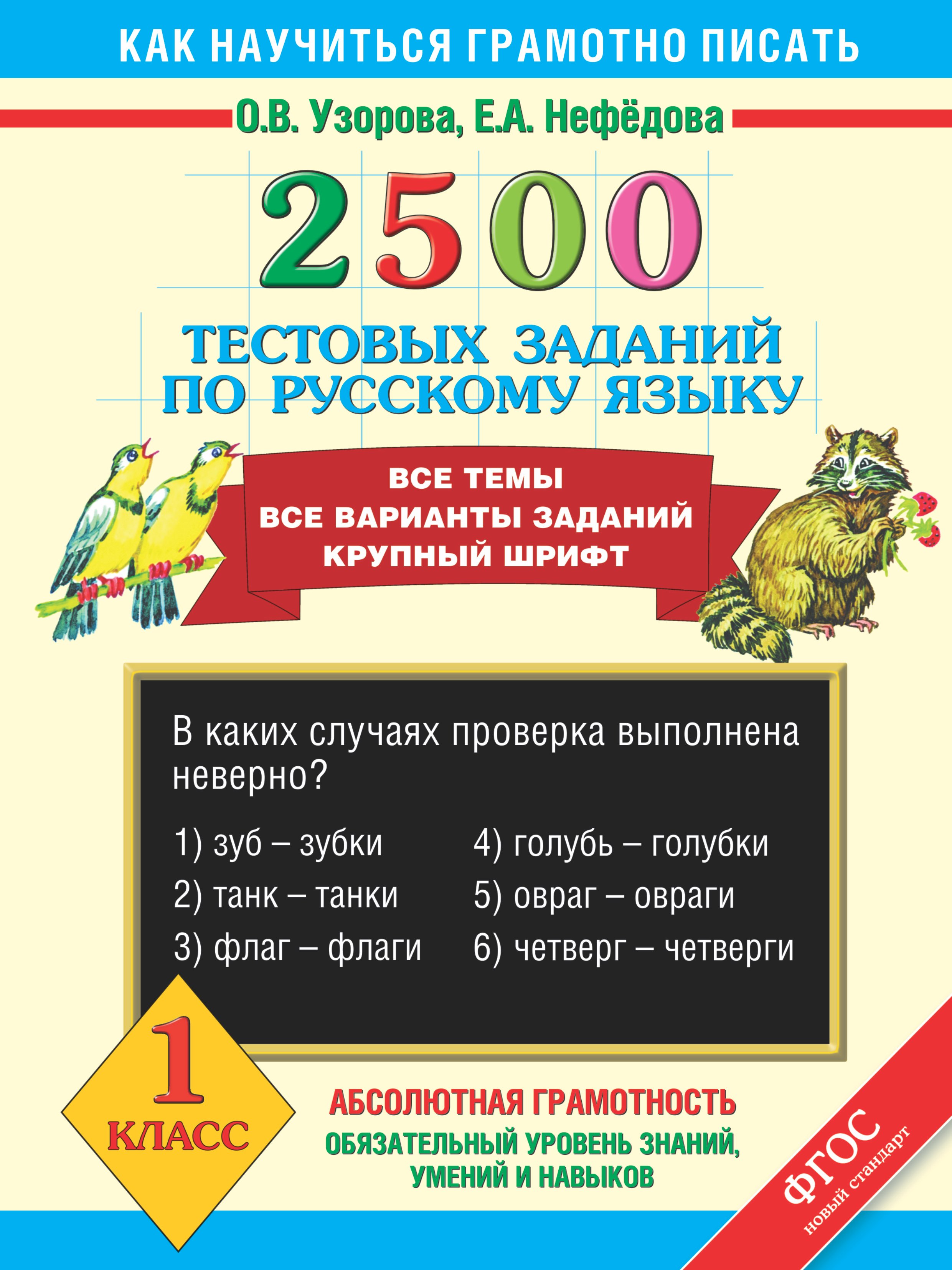 КАК НАУЧИТЬСЯ ГРАМОТНО ПИСАТЬ

О.В. Узорова, Е.А. Нефёдова

2500

ТЕСТОВЫХ ЗАДАНИЙ ПО РУССКОМУ ЯЗЫКУ

ВСЕ ТЕМЫ
ВСЕ ВАРИАНТЫ ЗАДАНИЙ
КРУПНЫЙ ШРИФТ

В каких случаях проверка выполнена неверно?

1) зуб – зубки
2) танк – танки
3) флаг – флаги
4) голубь – голубки
5) овраг – овраги
6) четверг – четверги

1 КЛАСС

АБСОЛЮТНАЯ ГРАМОТНОСТЬ
ОБЯЗАТЕЛЬНЫЙ УРОВЕНЬ ЗНАНИЙ, УМЕНИЙ И НАВЫКОВ

ФГОС
новый стандарт